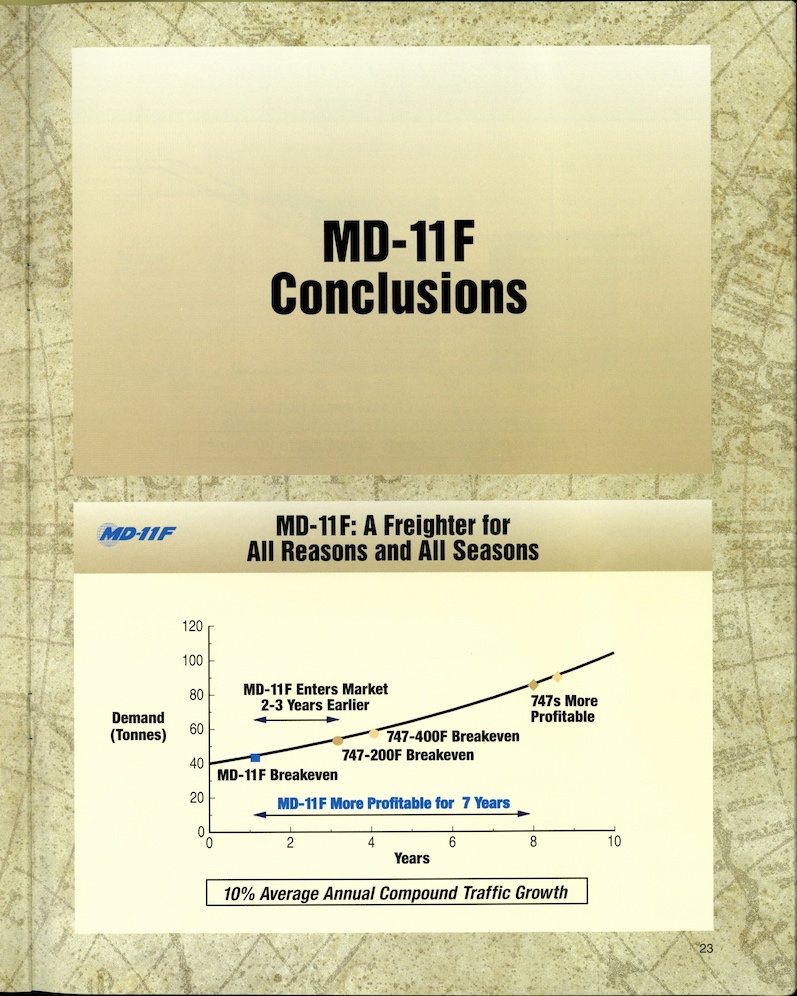 MD-11F
Conclusions

MD-11F

MD-11F: A Freighter for All Reasons and All Seasons

120
100
80
60
40
20
0

Demand (Tonnes)

MD-11F Enters Market 2-3 Years Earlier

747s More Profitable

747-400F Breakeven

747-200F Breakeven

MD-11F Breakeven

MD-11F More Profitable for 7 Years

0 2 4 6 8 10

Years

10% Average Annual Compound Traffic Growth

23